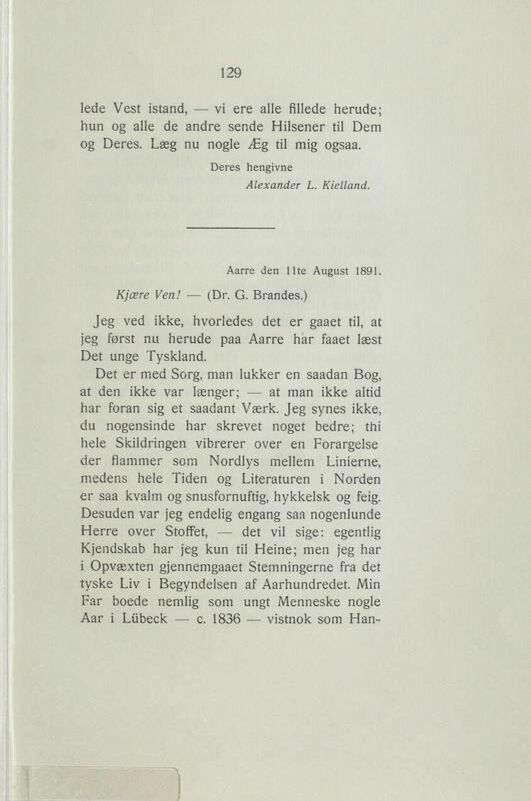 129

lede Vest istand, — vi ere alle fillede herude; hun og alle de andre sende Hilsener til Dem og Deres. Læg nu nogle Æg til mig ogsaa.

Deres hengivne
Alexander L. Kielland.

Aarre den 11te August 1891.

Kjære Ven! — (Dr. G. Brandes.)

Jeg ved ikke, hvorledes det er gaaet til, at jeg først nu herude paa Aarre har faaet læst Det unge Tyskland.

Det er med Sorg, man lukker en saadan Bog, at den ikke var længer; — at man ikke altid har foran sig et saadant Værk. Jeg synes ikke, du nogensinde har skrevet noget bedre; thi hele Skildringen vibrerer over en Forargelse der flammer som Nordlys mellem Linierne, medens hele Tiden og Literaturen i Norden er saa kvalm og snusfornuftig, hykkelsk og feig. Desuden var jeg endelig engang saa nogenlunde Herre over Stoffet, — det vil sige: egentlig Kjendskab har jeg kun til Heine; men jeg har i Opvæxten gjennemgaaet Stemningerne fra det tyske Liv i Begyndelsen af Aarhundredet. Min Far boede nemlig som ungt Menneske nogle Aar i Lübeck — c. 1836 — vistnok som Han-